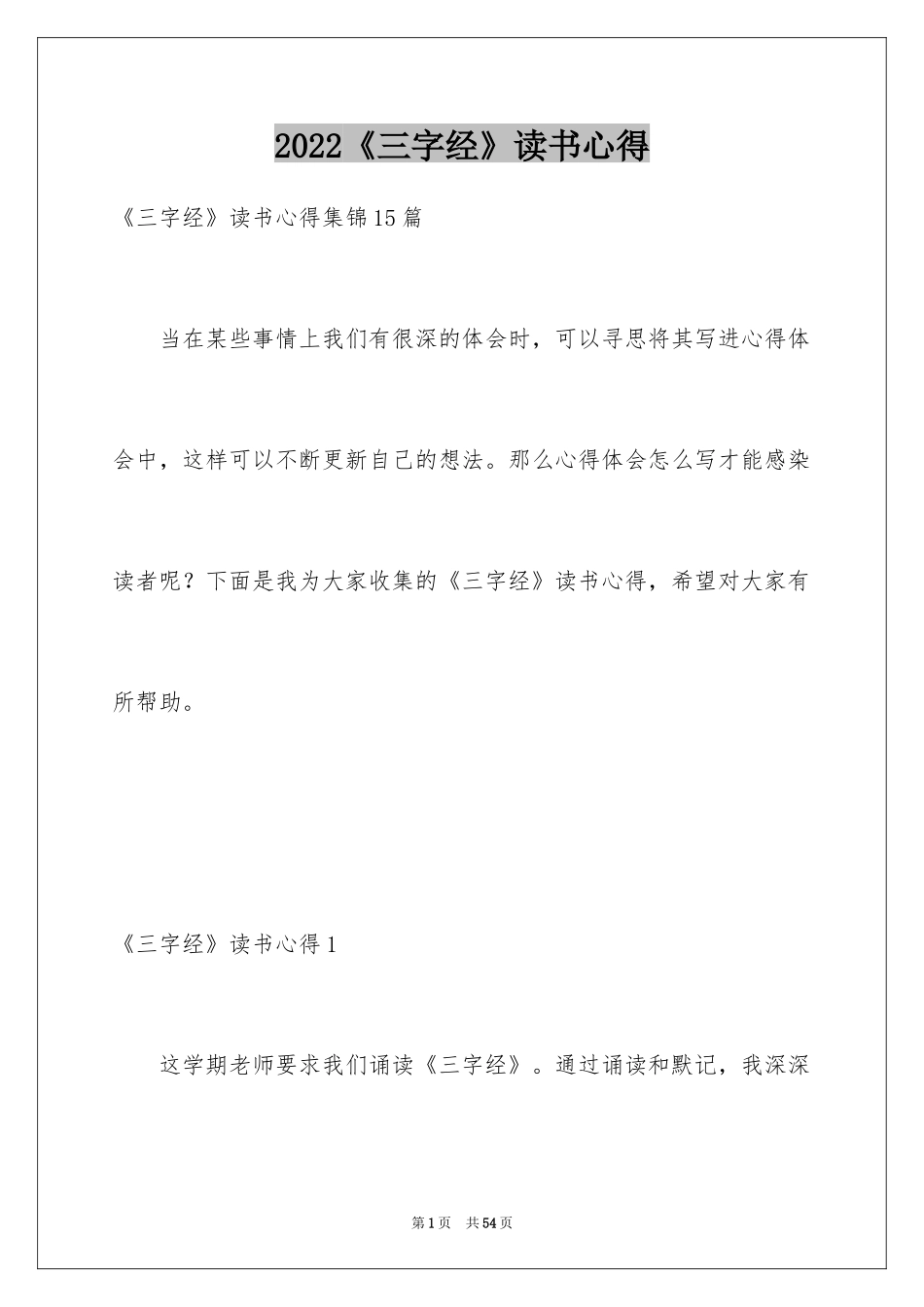 2022《三字经》读书心得

《三字经》读书心得集锦15篇

当在某些事情上我们有很深的体会时，可以寻思将其写进心得体会中，这样可以不断更新自己的想法。那么心得体会怎么写才能感染读者呢？下面是我为大家收集的《三字经》读书心得，希望对大家有所帮助。

《三字经》读书心得1

这学期老师要求我们诵读《三字经》。通过诵读和默记，我深深

第1页 共54页